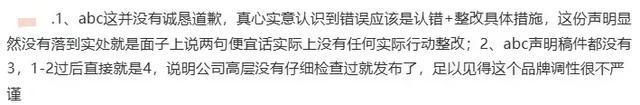 .1、abc这并没有诚恳道歉，真心实意认识到错误应该是认错+整改具体措施，这份声明显然没有落到实处就是面子上说两句便宜话实际上没有任何实际行动整改；2、abc声明稿件都没有3，1-2过后直接就是4，说明公司高层没有仔细检查过就发布了，足以见得这个品牌调性很不严谨